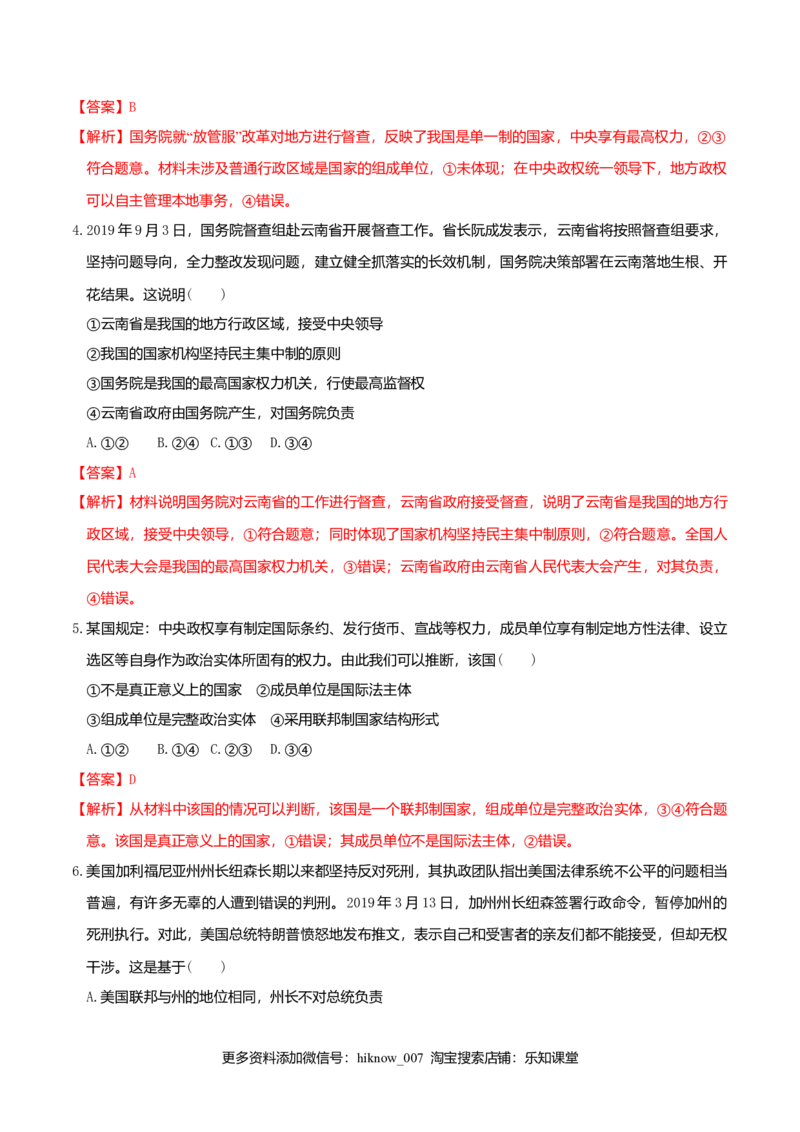 【答案】B

【解析】国务院就“放管服”改革对地方进行督查，反映了我国是单一制的国家，中央享有最高权力，②③符合题意。材料未涉及普通行政区域是国家的组成单位，①未体现；在中央政权统一领导下，地方政权可以自主管理本地事务，④错误。

4.2019年9月3日，国务院督查组赴云南省开展督查工作。省长阮成发表示，云南省将按照督查组要求，坚持问题导向，全力整改发现问题，建立健全抓落实的长效机制，国务院决策部署在云南落地生根、开花结果。这说明(　　)

①云南省是我国的地方行政区域，接受中央领导

②我国的国家机构坚持民主集中制的原则

③国务院是我国的最高国家权力机关，行使最高监督权

④云南省政府由国务院产生，对国务院负责

A.①②　　B.②④　C.①③　　D.③④

【答案】A

【解析】材料说明国务院对云南省的工作进行督查，云南省政府接受督查，说明了云南省是我国的地方行政区域，接受中央领导，①符合题意；同时体现了国家机构坚持民主集中制原则，②符合题意。全国人民代表大会是我国的最高国家权力机关，③错误；云南省政府由云南省人民代表大会产生，对其负责，④错误。

5.某国规定：中央政权享有制定国际条约、发行货币、宣战等权力，成员单位享有制定地方性法律、设立选区等自身作为政治实体所固有的权力。由此我们可以推断，该国(　　)

①不是真正意义上的国家　②成员单位是国际法主体

③组成单位是完整政治实体　④采用联邦制国家结构形式

A.①②　　B.①④　C.②③　　D.③④

【答案】D

【解析】从材料中该国的情况可以判断，该国是一个联邦制国家，组成单位是完整政治实体，③④符合题意。该国是真正意义上的国家，①错误；其成员单位不是国际法主体，②错误。

6.美国加利福尼亚州州长纽森长期以来都坚持反对死刑，其执政团队指出美国法律系统不公平的问题相当普遍，有许多无辜的人遭到错误的判刑。2019年3月13日，加州州长纽森签署行政命令，暂停加州的死刑执行。对此，美国总统特朗普愤怒地发布推文，表示自己和受害者的亲友们都不能接受，但却无权干涉。这是基于(　　)

A.美国联邦与州的地位相同，州长不对总统负责

更多资料添加微信号：hiknow_007 淘宝搜索店铺：乐知课堂